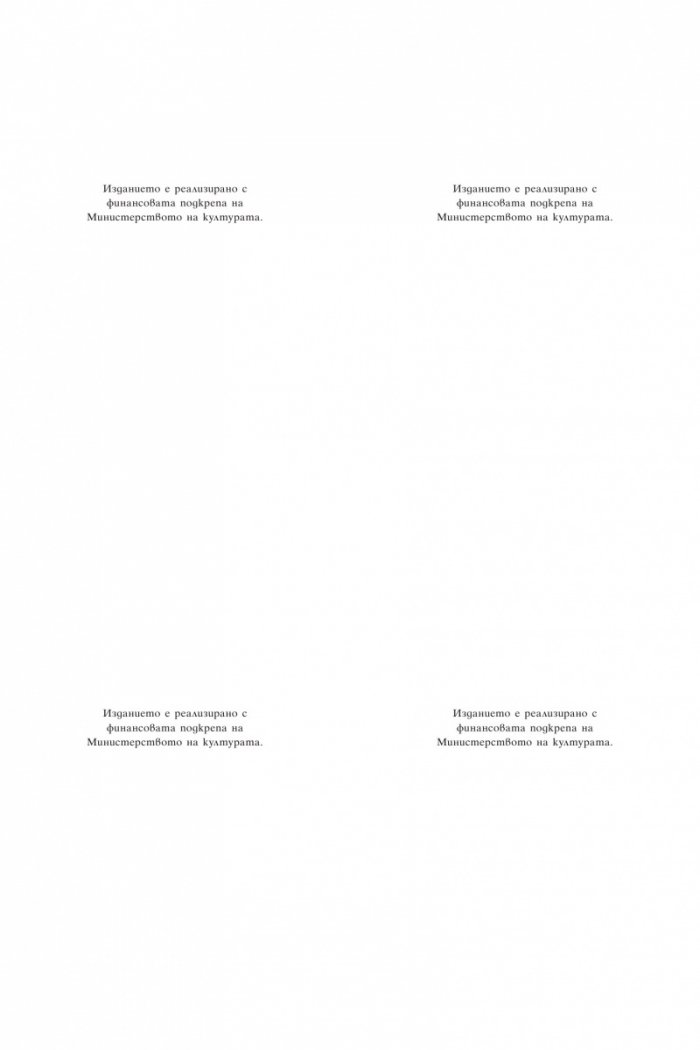 Изданието е реализирано с финансовата подкрепа на Министерството на културата.

Изданието е реализирано с финансовата подкрепа на Министерството на културата.

Изданието е реализирано с финансовата подкрепа на Министерството на културата.

Изданието е реализирано с финансовата подкрепа на Министерството на културата.